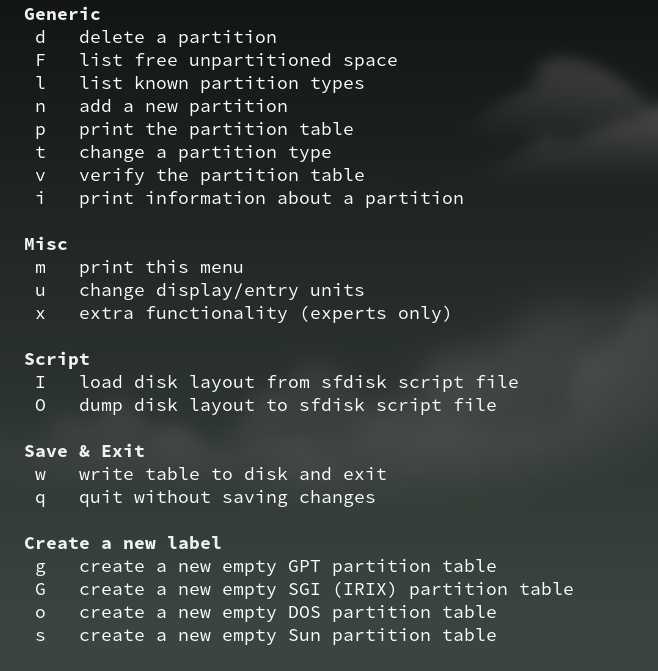 Generic
 d   delete a partition
 F   list free unpartitioned space
 l   list known partition types
 n   add a new partition
 p   print the partition table
 t   change a partition type
 v   verify the partition table
 i   print information about a partition

Misc
 m   print this menu
 u   change display/entry units
 x   extra functionality (experts only)

Script
 I   load disk layout from sfdisk script file
 O   dump disk layout to sfdisk script file

Save & Exit
 w   write table to disk and exit
 q   quit without saving changes

Create a new label
 g   create a new empty GPT partition table
 G   create a new empty SGI (IRIX) partition table
 o   create a new empty DOS partition table
 s   create a new empty Sun partition table